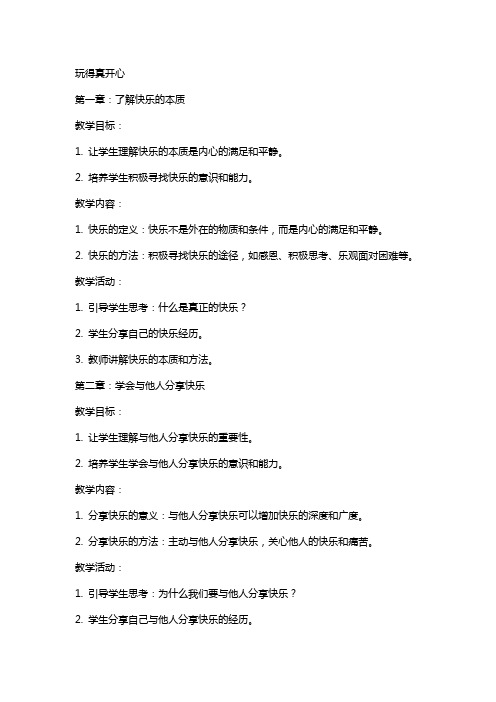 玩得真开心

第一章：了解快乐的本质

教学目标：

1. 让学生理解快乐的本质是内心的满足和平静。

2. 培养学生积极寻找快乐的意识和能力。

教学内容：

1. 快乐的定义：快乐不是外在的物质和条件，而是内心的满足和平静。

2. 快乐的方法：积极寻找快乐的途径，如感恩、积极思考、乐观面对困难等。

教学活动：

1. 引导学生思考：什么是真正的快乐？

2. 学生分享自己的快乐经历。

3. 教师讲解快乐的本质和方法。

第二章：学会与他人分享快乐

教学目标：

1. 让学生理解与他人分享快乐的重要性。

2. 培养学生学会与他人分享快乐的意识和能力。

教学内容：

1. 分享快乐的意义：与他人分享快乐可以增加快乐的深度和广度。

2. 分享快乐的方法：主动与他人分享快乐，关心他人的快乐和痛苦。

教学活动：

1. 引导学生思考：为什么我们要与他人分享快乐？

2. 学生分享自己与他人分享快乐的经历。